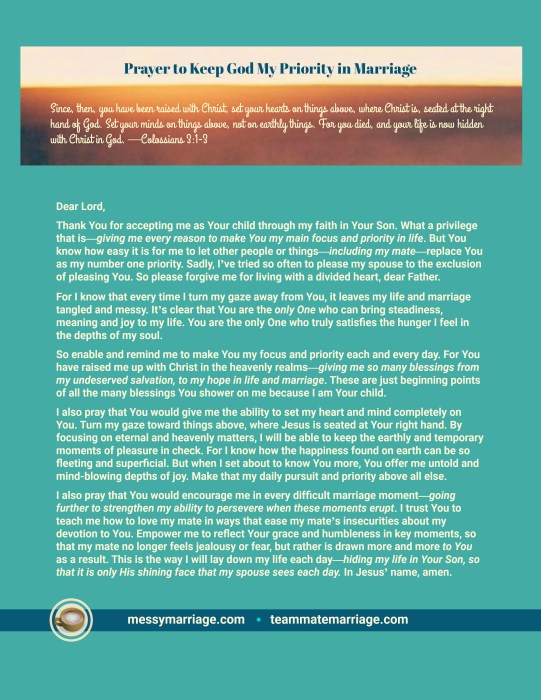 Prayer to Keep God My Priority in Marriage

Since, then, you have been raised with Christ, set your hearts on things above, where Christ is, seated at the right hand of God. Set your minds on things above, not on earthly things. For you died, and your life is now hidden with Christ in God. —Colossians 3:1-3

Dear Lord,

Thank You for accepting me as Your child through my faith in Your Son. What a privilege that is—giving me every reason to make You my main focus and priority in life. But You know how easy it is for me to let other people or things—including my mate—replace You as my number one priority. Sadly, I've tried so often to please my spouse to the exclusion of pleasing You. So please forgive me for living with a divided heart, dear Father.

For I know that every time I turn my gaze away from You, it leaves my life and marriage tangled and messy. It's clear that You are the only One who can bring steadiness, meaning and joy to my life. You are the only One who truly satisfies the hunger I feel in the depths of my soul.

So enable and remind me to make You my focus and priority each and every day. For You have raised me up with Christ in the heavenly realms—giving me so many blessings from my undeserved salvation, to my hope in life and marriage. These are just beginning points of all the many blessings You shower on me because I am Your child.

I also pray that You would give me the ability to set my heart and mind completely on You. Turn my gaze toward things above, where Jesus is seated at Your right hand. By focusing on eternal and heavenly matters, I will be able to keep the earthly and temporary moments of pleasure in check. For I know how the happiness found on earth can be so fleeting and superficial. But when I set about to know You more, You offer me untold and mind-blowing depths of joy. Make that my daily pursuit and priority above all else.

I also pray that You would encourage me in every difficult marriage moment—going further to strengthen my ability to persevere when these moments erupt. I trust You to teach me how to love my mate in ways that ease my mate's insecurities about my devotion to You. Empower me to reflect Your grace and humbleness in key moments, so that my mate no longer feels jealousy or fear, but rather is drawn more and more to You as a result. This is the way I will lay down my life each day—hiding my life in Your Son, so that it is only His shining face that my spouse sees each day. In Jesus' name, amen.

messymarriage.com • teammatemarriage.com